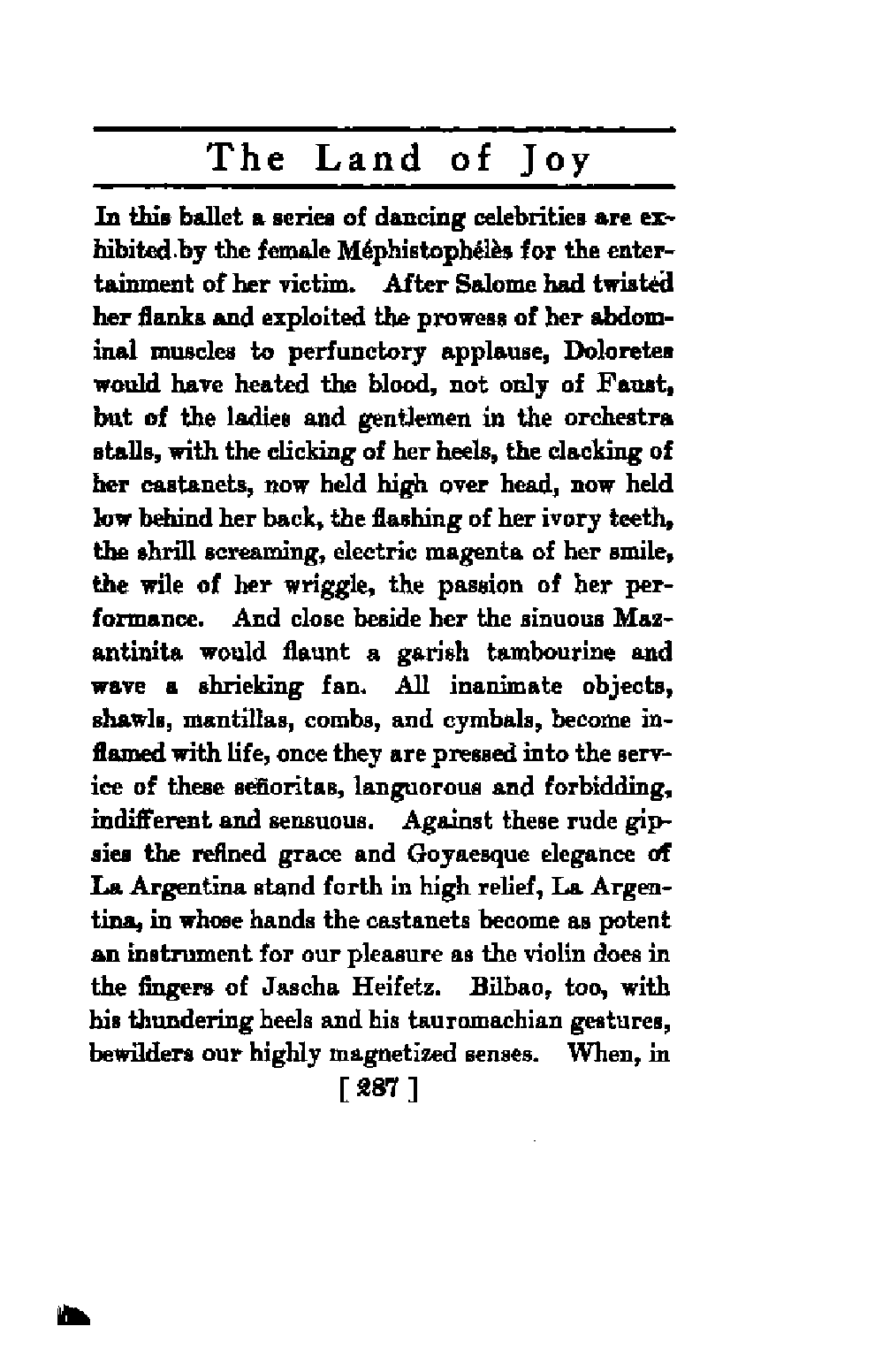 The Land of Joy

In this ballet a series of dancing celebrities are exhibited by the female Méphistophélès for the entertainment of her victim. After Salome had twisted her flanks and exploited the prowess of her abdominal muscles to perfunctory applause, Doloretes would have heated the blood, not only of Faust, but of the ladies and gentlemen in the orchestra stalls, with the clicking of her heels, the clacking of her castanets, now held high over head, now held low behind her back, the flashing of her ivory teeth, the shrill screaming, electric magenta of her smile, the wile of her wriggle, the passion of her performance. And close beside her the sinuous Mazantinita would flaunt a garish tambourine and wave a shrieking fan. All inanimate objects, shawls, mantillas, combs, and cymbals, become inflamed with life, once they are pressed into the service of these señoritas, languorous and forbidding, indifferent and sensuous. Against these rude gipsies the refined grace and Goyaesque elegance of La Argentina stand forth in high relief, La Argentina, in whose hands the castanets become as potent an instrument for our pleasure as the violin does in the fingers of Jascha Heifetz. Bilbao, too, with his thundering heels and his tauromachian gestures, bewilders our highly magnetized senses. When, in

[ 287 ]